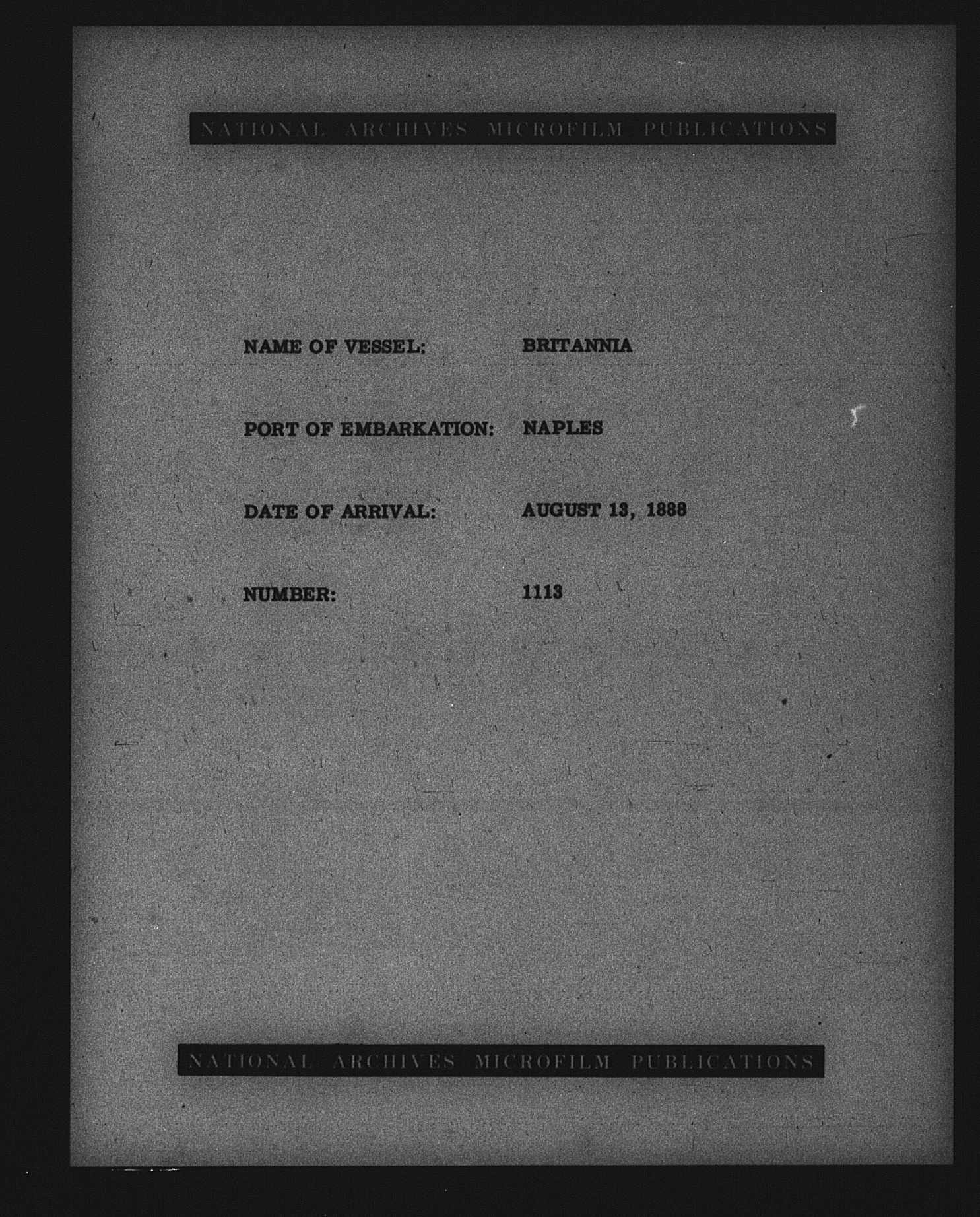 NATIONAL ARCHIVES MICROFILM PUBLICATIONS

NAME OF VESSEL: BRITANNIA

PORT OF EMBARKATION: NAPLES

DATE OF ARRIVAL: AUGUST 13, 1888

NUMBER: 1113

NATIONAL ARCHIVES MICROFILM PUBLICATIONS